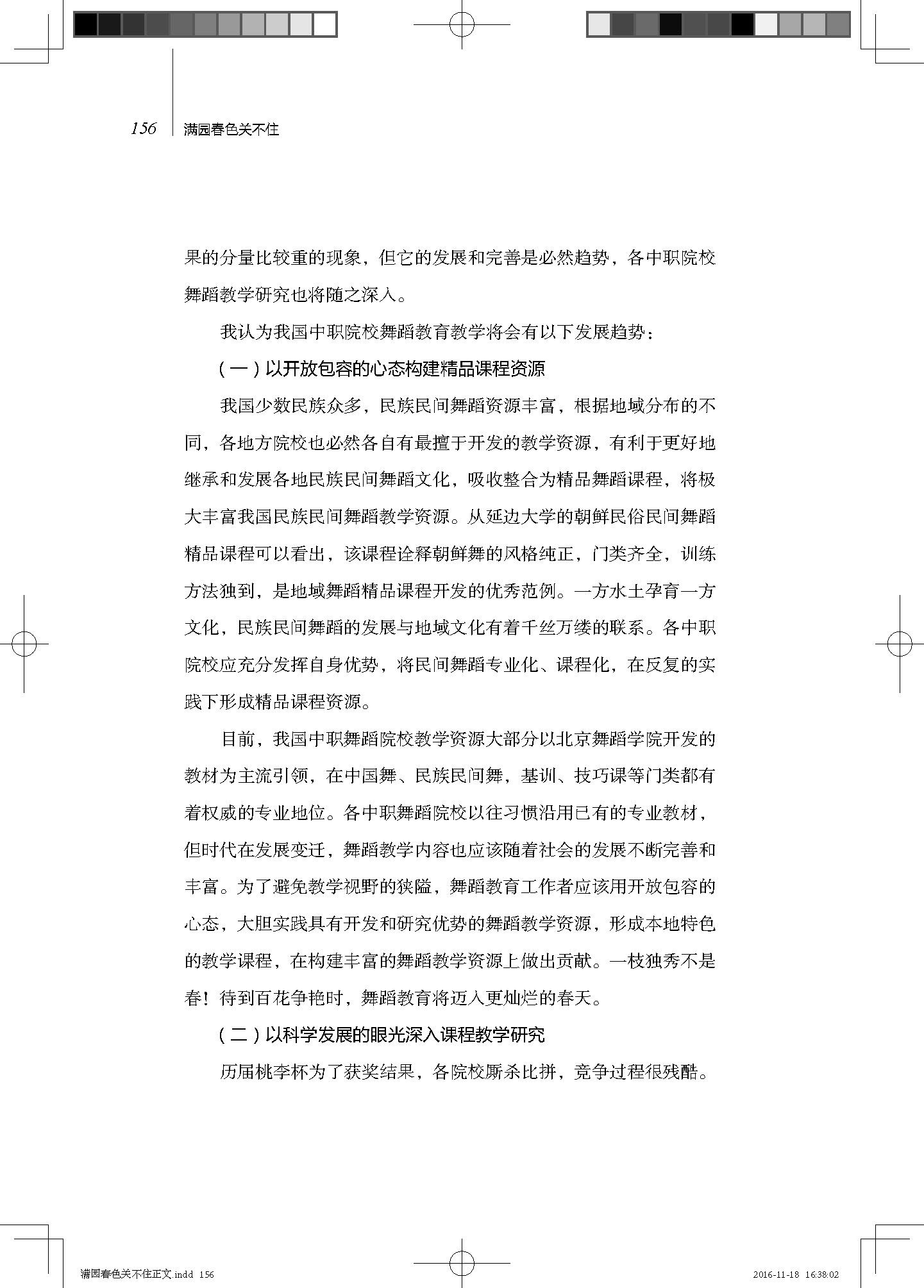 156 满园春色关不住

果的分量比较重的现象，但它的发展和完善是必然趋势，各中职院校舞蹈教学研究也将随之深入。

我认为我国中职院校舞蹈教育教学将会有以下发展趋势：

（一）以开放包容的心态构建精品课程资源

我国少数民族众多，民族民间舞蹈资源丰富，根据地域分布的不同，各地方院校也必然各自有最擅于开发的教学资源，有利于更好地继承和发展各地民族民间舞蹈文化，吸收整合为精品舞蹈课程，将极大丰富我国民族民间舞蹈教学资源。从延边大学的朝鲜民俗民间舞蹈精品课程可以看出，该课程诠释朝鲜舞的风格纯正，门类齐全，训练方法独到，是地域舞蹈精品课程开发的优秀范例。一方水土孕育一方文化，民族民间舞蹈的发展与地域文化有着千丝万缕的联系。各中职院校应充分发挥自身优势，将民间舞蹈专业化、课程化，在反复的实践下形成精品课程资源。

目前，我国中职舞蹈院校教学资源大部分以北京舞蹈学院开发的教材为主流引领，在中国舞、民族民间舞，基训、技巧课等门类都有着权威的专业地位。各中职舞蹈院校以往习惯沿用已有的专业教材，但时代在发展变迁，舞蹈教学内容也应该随着社会的发展不断完善和丰富。为了避免教学视野的狭隘，舞蹈教育工作者应该用开放包容的心态，大胆实践具有开发和研究优势的舞蹈教学资源，形成本地特色的教学课程，在构建丰富的舞蹈教学资源上做出贡献。一枝独秀不是春！待到百花争艳时，舞蹈教育将迈入更灿烂的春天。

（二）以科学发展的眼光深入课程教学研究

历届桃李杯为了获奖结果，各院校厮杀比拼，竞争过程很残酷。

满园春色关不住正文.indd 156 2016-11-18 16:38:02